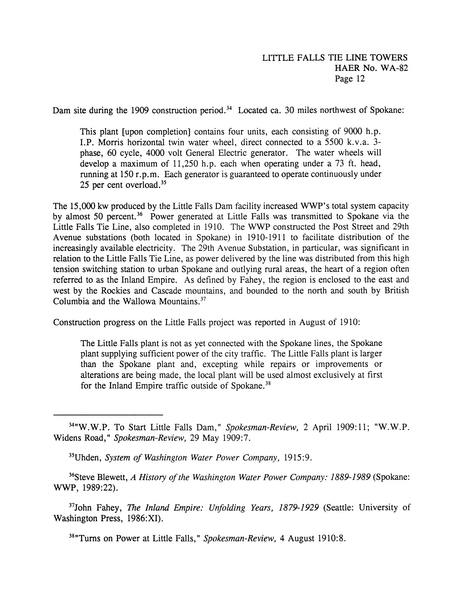 LITTLE FALLS TIE LINE TOWERS
HAER No. WA-82
Page 12

Dam site during the 1909 construction period.$^{34}$ Located ca. 30 miles northwest of Spokane:

This plant [upon completion] contains four units, each consisting of 9000 h.p. I.P. Morris horizontal twin water wheel, direct connected to a 5500 k.v.a. 3-phase, 60 cycle, 4000 volt General Electric generator. The water wheels will develop a maximum of 11,250 h.p. each when operating under a 73 ft. head, running at 150 r.p.m. Each generator is guaranteed to operate continuously under 25 per cent overload.$^{35}$

The 15,000 kw produced by the Little Falls Dam facility increased WWP's total system capacity by almost 50 percent.$^{36}$ Power generated at Little Falls was transmitted to Spokane via the Little Falls Tie Line, also completed in 1910. The WWP constructed the Post Street and 29th Avenue substations (both located in Spokane) in 1910-1911 to facilitate distribution of the increasingly available electricity. The 29th Avenue Substation, in particular, was significant in relation to the Little Falls Tie Line, as power delivered by the line was distributed from this high tension switching station to urban Spokane and outlying rural areas, the heart of a region often referred to as the Inland Empire. As defined by Fahey, the region is enclosed to the east and west by the Rockies and Cascade mountains, and bounded to the north and south by British Columbia and the Wallowa Mountains.$^{37}$

Construction progress on the Little Falls project was reported in August of 1910:

The Little Falls plant is not as yet connected with the Spokane lines, the Spokane plant supplying sufficient power of the city traffic. The Little Falls plant is larger than the Spokane plant and, excepting while repairs or improvements or alterations are being made, the local plant will be used almost exclusively at first for the Inland Empire traffic outside of Spokane.$^{38}$

$^{34}$"W.W.P. To Start Little Falls Dam," Spokesman-Review, 2 April 1909:11; "W.W.P. Widens Road," Spokesman-Review, 29 May 1909:7.

$^{35}$Uhden, System of Washington Water Power Company, 1915:9.

$^{36}$Steve Blewett, A History of the Washington Water Power Company: 1889-1989 (Spokane: WWP, 1989:22).

$^{37}$John Fahey, The Inland Empire: Unfolding Years, 1879-1929 (Seattle: University of Washington Press, 1986:XI).

$^{38}$"Turns on Power at Little Falls," Spokesman-Review, 4 August 1910:8.